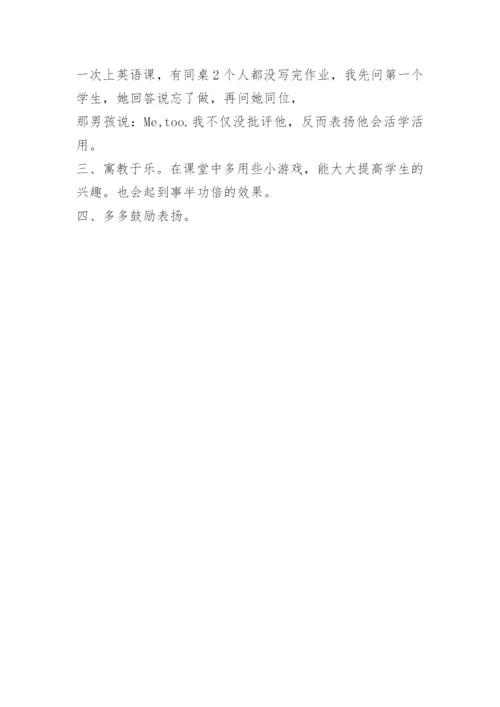 一次上英语课，有同桌2个人都没写完作业，我先问第一个学生，她回答说忘了做，再问她同位，

那男孩说：Me,too.我不仅没批评他，反而表扬他会活学活用。

三、寓教于乐。在课堂中多用些小游戏，能大大提高学生的兴趣。也会起到事半功倍的效果。

四、多多鼓励表扬。